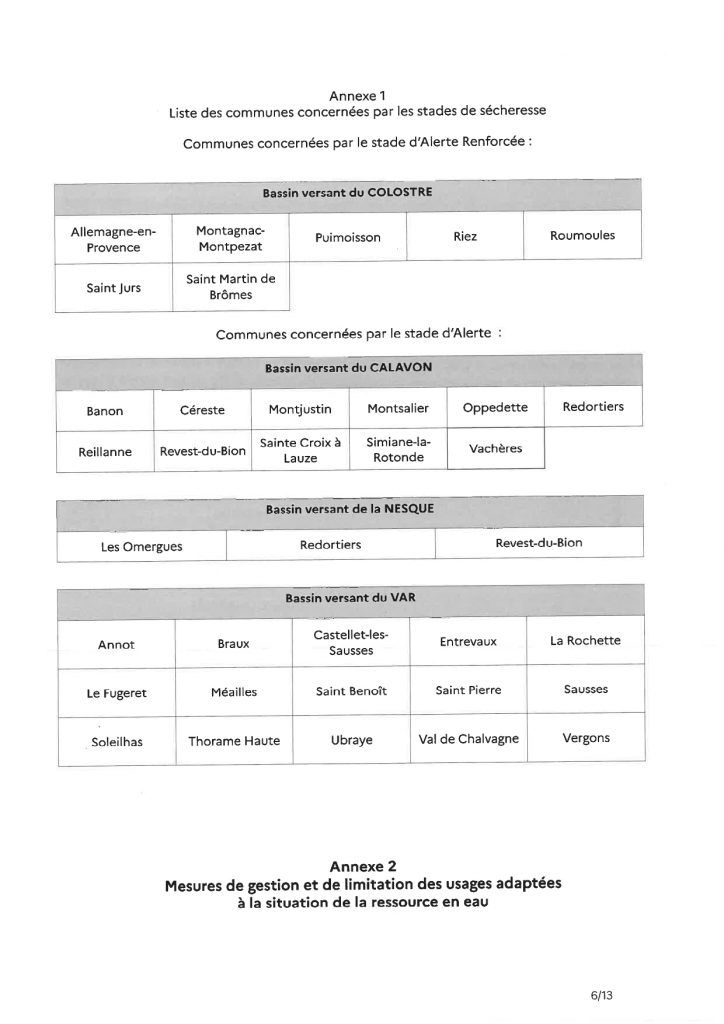 Annexe 1
Liste des communes concernées par les stades de sécheresse

Communes concernées par le stade d'Alerte Renforcée :

| Bassin versant du COLOSTRE | | | | |
|---|---|---|---|---|
| Allemagne-en-Provence | Montagnac-Montpezat | Puimoisson | Riez | Roumoules |
| Saint Jurs | Saint Martin de Brômes | | | |

Communes concernées par le stade d'Alerte :

| Bassin versant du CALAVON | | | | | |
|---|---|---|---|---|---|
| Banon | Céreste | Montjustin | Montsalier | Oppedette | Redortiers |
| Reillanne | Revest-du-Bion | Sainte Croix à Lauze | Simiane-la-Rotonde | Vachères | |

| Bassin versant de la NESQUE | | |
|---|---|---|
| Les Omergues | Redortiers | Revest-du-Bion |

| Bassin versant du VAR | | | | |
|---|---|---|---|---|
| Annot | Braux | Castellet-les-Sausses | Entrevaux | La Rochette |
| Le Fugeret | Méailles | Saint Benoît | Saint Pierre | Sausses |
| Soleilhas | Thorame Haute | Ubraye | Val de Chalvagne | Vergons |

Annexe 2
Mesures de gestion et de limitation des usages adaptées à la situation de la ressource en eau

6/13